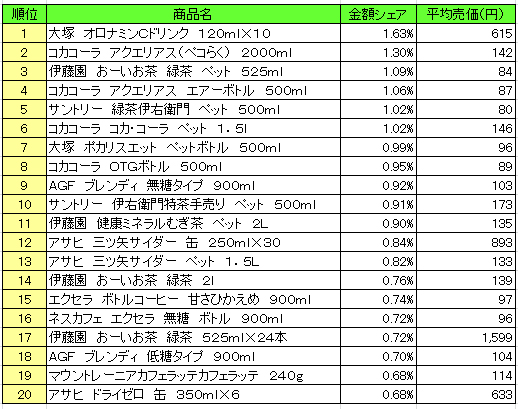 | 順位 | 商品名 | 金額シェア | 平均売価(円) |
|---|---|---|---|
| 1 | 大塚 オロナミンCドリンク 120ml×10 | 1.63% | 615 |
| 2 | コカコーラ アクエリアス(ペコらく) 2000ml | 1.30% | 142 |
| 3 | 伊藤園 おーいお茶 緑茶 ペット 525ml | 1.09% | 84 |
| 4 | コカコーラ アクエリアス エアーボトル 500ml | 1.06% | 87 |
| 5 | サントリー 緑茶伊右衛門 ペット 500ml | 1.02% | 80 |
| 6 | コカコーラ コカ・コーラ ペット 1.5l | 1.02% | 146 |
| 7 | 大塚 ポカリスエット ペットボトル 500ml | 0.99% | 96 |
| 8 | コカコーラ OTGボトル 500ml | 0.95% | 89 |
| 9 | AGF ブレンディ 無糖タイプ 900ml | 0.92% | 103 |
| 10 | サントリー 伊右衛門特茶手売り ペット 500ml | 0.91% | 173 |
| 11 | 伊藤園 健康ミネラルむぎ茶 ペット 2L | 0.90% | 135 |
| 12 | アサヒ 三ツ矢サイダー 缶 250ml×30 | 0.84% | 893 |
| 13 | アサヒ 三ツ矢サイダー ペット 1.5L | 0.82% | 133 |
| 14 | 伊藤園 おーいお茶 緑茶 2l | 0.76% | 139 |
| 15 | エクセラ ボトルコーヒー 甘さひかえめ 900ml | 0.74% | 97 |
| 16 | ネスカフェ エクセラ 無糖 ボトル 900ml | 0.72% | 96 |
| 17 | 伊藤園 おーいお茶 緑茶 525ml×24本 | 0.72% | 1,599 |
| 18 | AGF ブレンディ 低糖タイプ 900ml | 0.70% | 104 |
| 19 | マウントレーニアカフェラッテカフェラッテ 240g | 0.68% | 114 |
| 20 | アサヒ ドライゼロ 缶 350ml×6 | 0.68% | 633 |